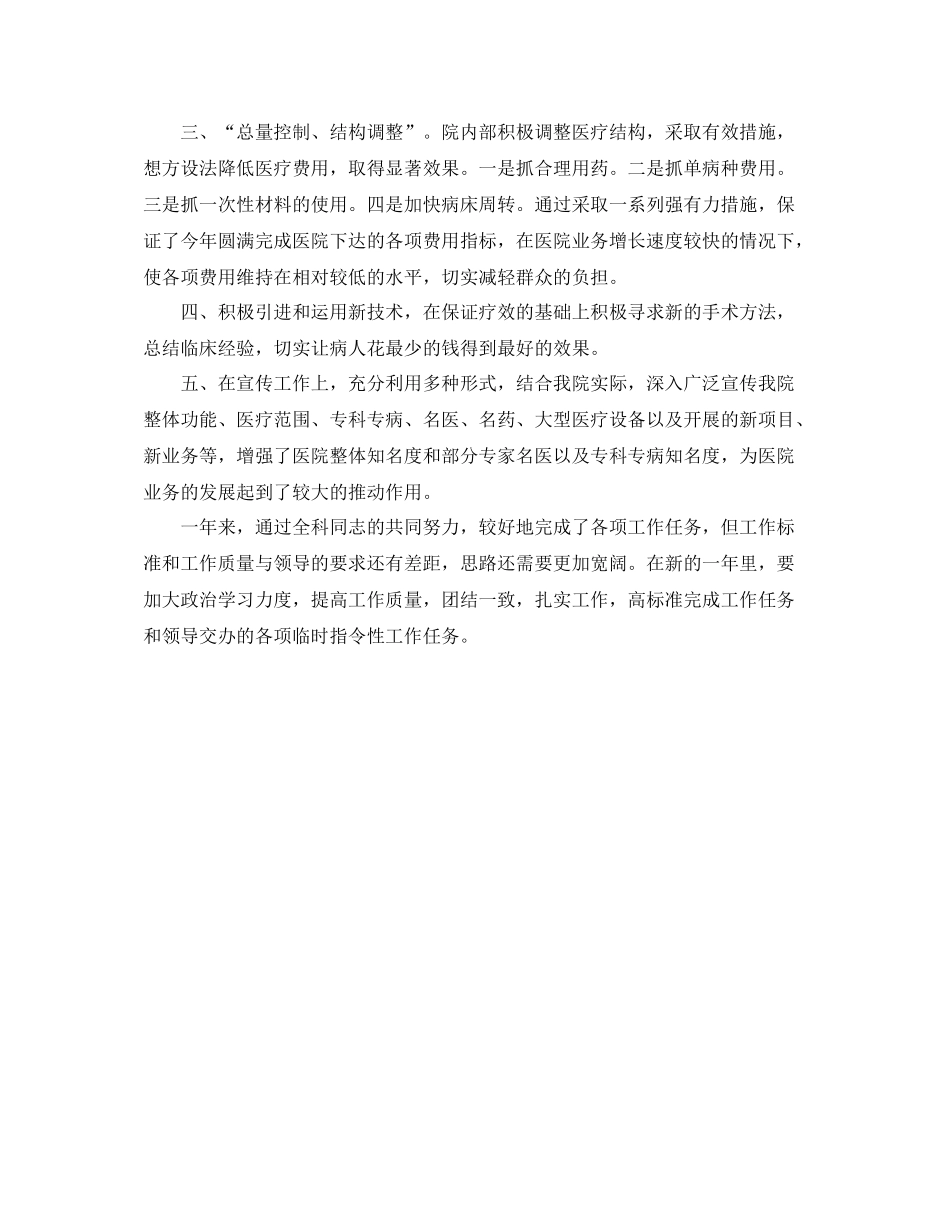 三、“总量控制、结构调整”。院内部积极调整医疗结构，采取有效措施，想方设法降低医疗费用，取得显著效果。一是抓合理用药。二是抓单病种费用。三是抓一次性材料的使用。四是加快病床周转。通过采取一系列强有力措施，保证了今年圆满完成医院下达的各项费用指标，在医院业务增长速度较快的情况下，使各项费用维持在相对较低的水平，切实减轻群众的负担。

四、积极引进和运用新技术，在保证疗效的基础上积极寻求新的手术方法，总结临床经验，切实让病人花最少的钱得到最好的效果。

五、在宣传工作上，充分利用多种形式，结合我院实际，深入广泛宣传我院整体功能、医疗范围、专科专病、名医、名药、大型医疗设备以及开展的新项目、新业务等，增强了医院整体知名度和部分专家名医以及专科专病知名度，为医院业务的发展起到了较大的推动作用。

一年来，通过全科同志的共同努力，较好地完成了各项工作任务，但工作标准和工作质量与领导的要求还有差距，思路还需要更加宽阔。在新的一年里，要加大政治学习力度，提高工作质量，团结一致，扎实工作，高标准完成工作任务和领导交办的各项临时指令性工作任务。